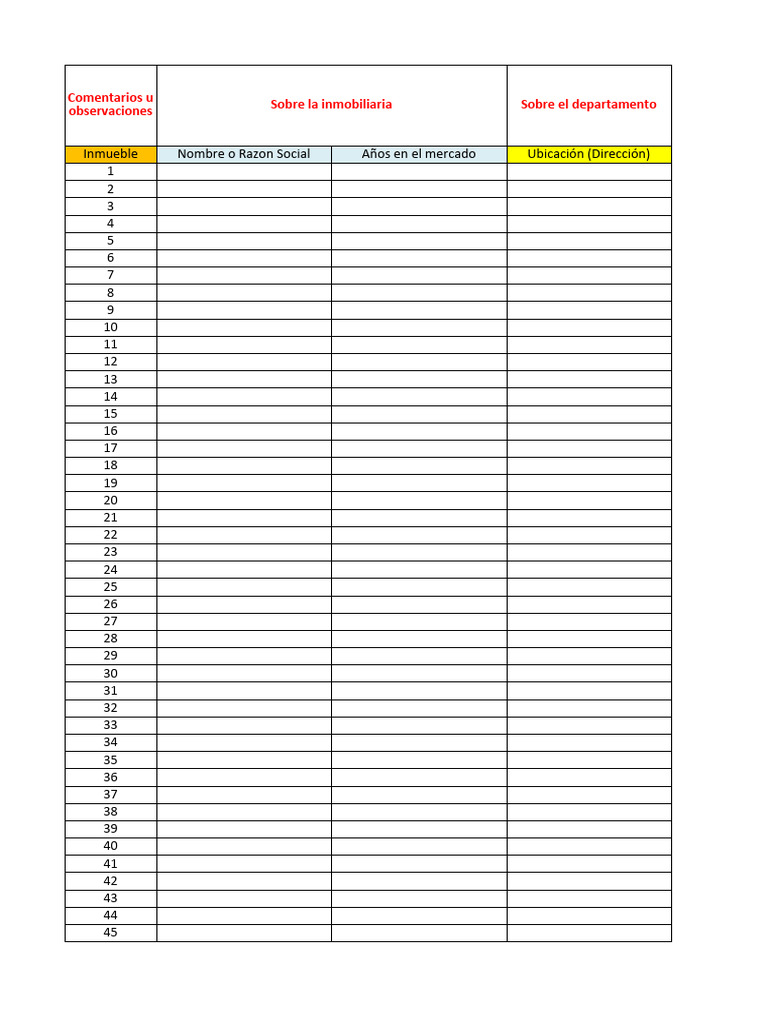 | Comentarios u observaciones | Sobre la inmobiliaria | | Sobre el departamento |
|---|---|---|---|
| Inmueble | Nombre o Razon Social | Años en el mercado | Ubicación (Dirección) |
| 1 | | | |
| 2 | | | |
| 3 | | | |
| 4 | | | |
| 5 | | | |
| 6 | | | |
| 7 | | | |
| 8 | | | |
| 9 | | | |
| 10 | | | |
| 11 | | | |
| 12 | | | |
| 13 | | | |
| 14 | | | |
| 15 | | | |
| 16 | | | |
| 17 | | | |
| 18 | | | |
| 19 | | | |
| 20 | | | |
| 21 | | | |
| 22 | | | |
| 23 | | | |
| 24 | | | |
| 25 | | | |
| 26 | | | |
| 27 | | | |
| 28 | | | |
| 29 | | | |
| 30 | | | |
| 31 | | | |
| 32 | | | |
| 33 | | | |
| 34 | | | |
| 35 | | | |
| 36 | | | |
| 37 | | | |
| 38 | | | |
| 39 | | | |
| 40 | | | |
| 41 | | | |
| 42 | | | |
| 43 | | | |
| 44 | | | |
| 45 | | | |